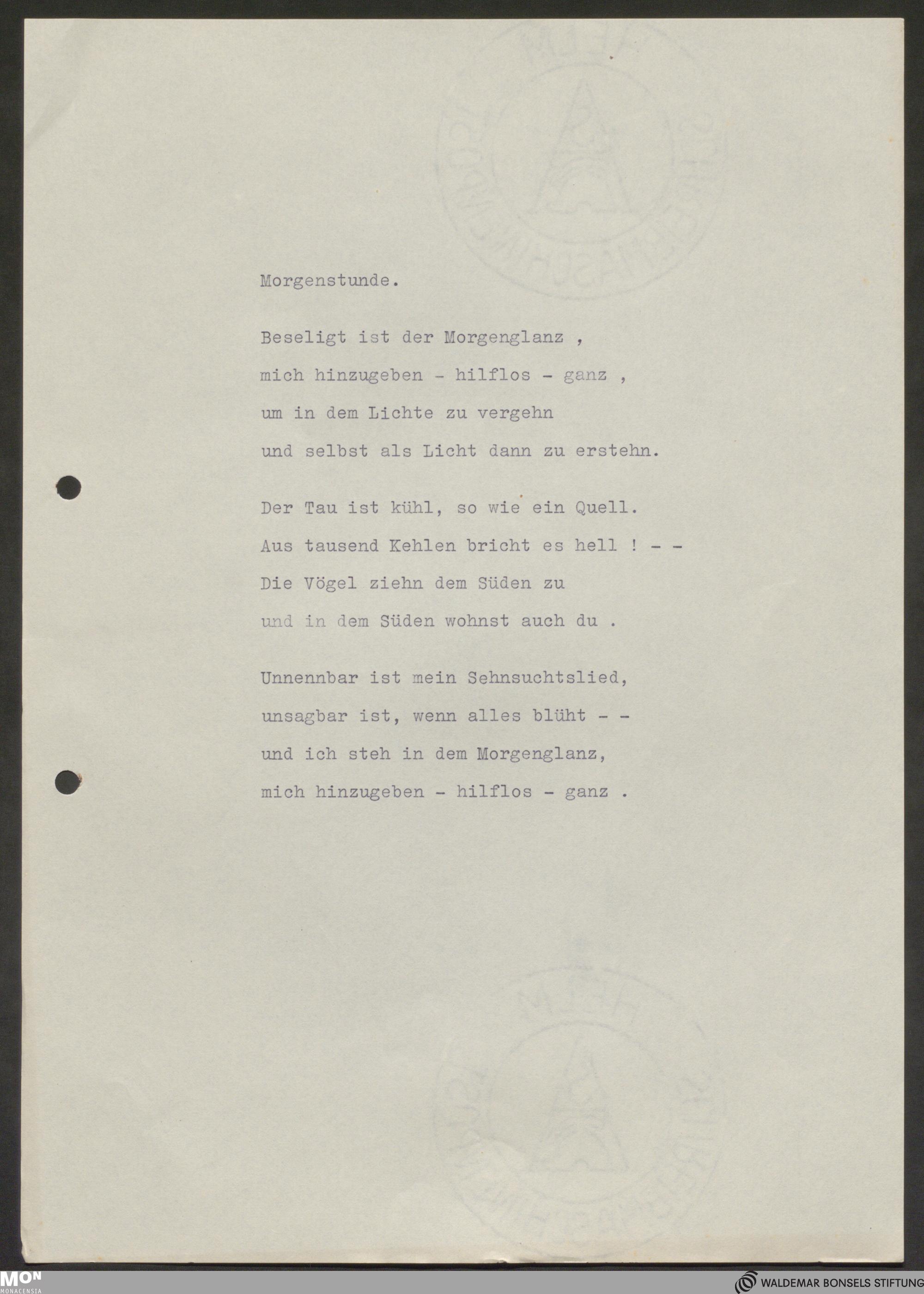 Morgenstunde.

Beseligt ist der Morgenglanz ,
mich hinzugeben - hilflos - ganz ,
um in dem Lichte zu vergehn
und selbst als Licht dann zu erstehn.

Der Tau ist kühl, so wie ein Quell.
Aus tausend Kehlen bricht es hell ! - -
Die Vögel ziehn dem Süden zu
und in dem Süden wohnst auch du .

Unnennbar ist mein Sehnsuchtslied,
unsagbar ist, wenn alles blüht - -
und ich steh in dem Morgenglanz,
mich hinzugeben - hilflos - ganz .

MON
MONACENSIA

WALDEMAR BONSELS STIFTUNG